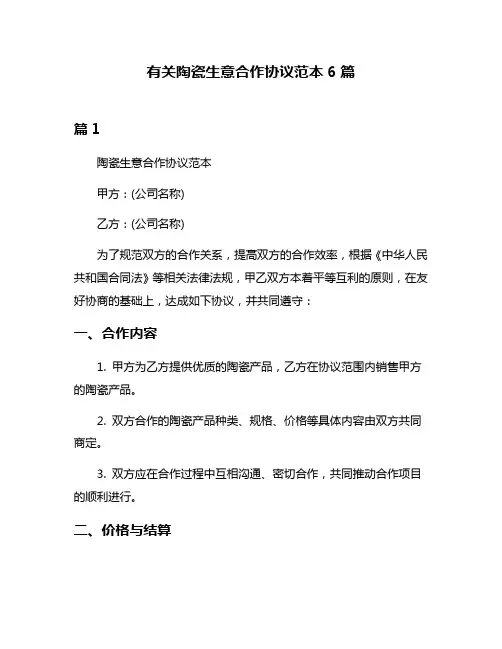 有关陶瓷生意合作协议范本 6 篇

篇 1

陶瓷生意合作协议范本

甲方：(公司名称)

乙方：(公司名称)

为了规范双方的合作关系，提高双方的合作效率，根据《中华人民共和国合同法》等相关法律法规，甲乙双方本着平等互利的原则，在友好协商的基础上，达成如下协议，并共同遵守：

一、合作内容

1. 甲方为乙方提供优质的陶瓷产品，乙方在协议范围内销售甲方的陶瓷产品。

2. 双方合作的陶瓷产品种类、规格、价格等具体内容由双方共同商定。

3. 双方应在合作过程中互相沟通、密切合作，共同推动合作项目的顺利进行。

二、价格与结算